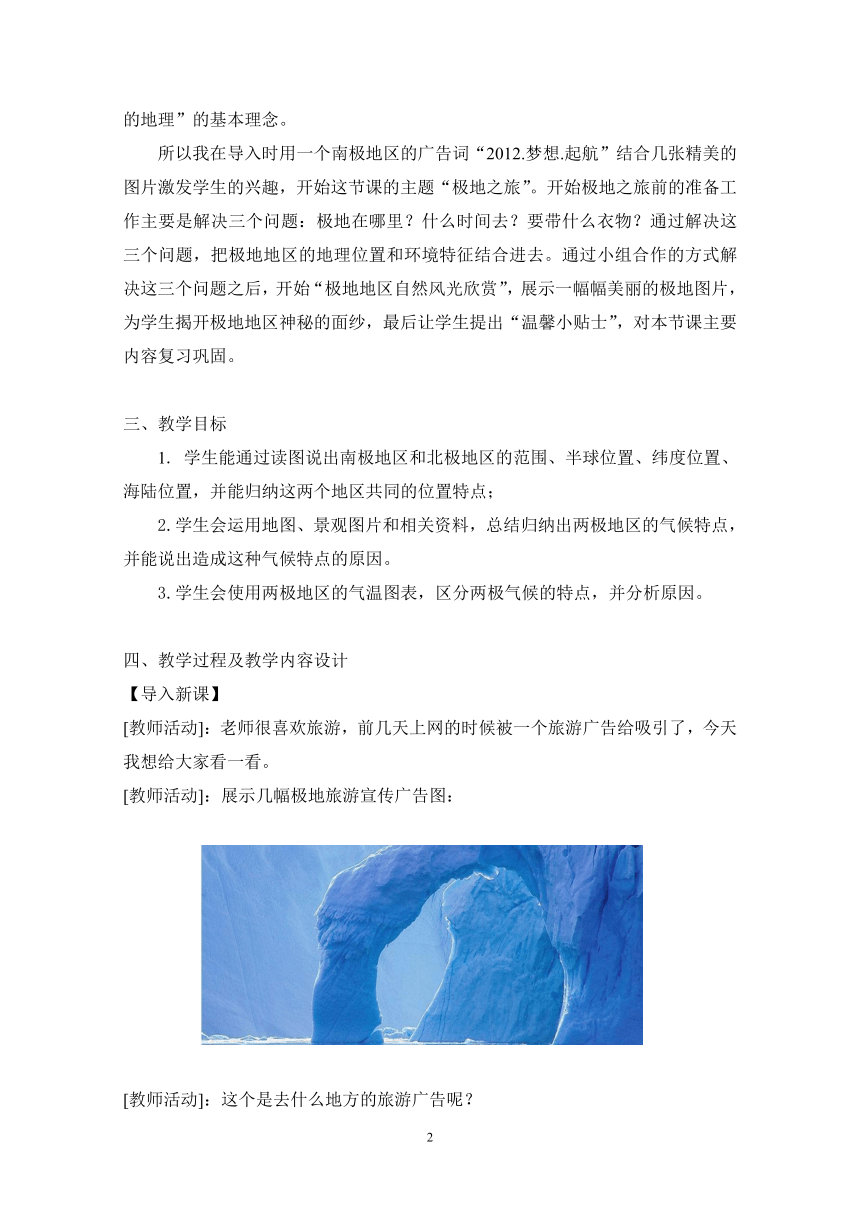 的地理”的基本理念。

所以我在导入时用一个南极地区的广告词“2012.梦想.起航”结合几张精美的图片激发学生的兴趣，开始这节课的主题“极地之旅”。开始极地之旅前的准备工作主要是解决三个问题：极地在哪里？什么时间去？要带什么衣物？通过解决这三个问题，把极地地区的地理位置和环境特征结合进去。通过小组合作的方式解决这三个问题之后，开始“极地地区自然风光欣赏”，展示一幅幅美丽的极地图片，为学生揭开极地地区神秘的面纱，最后让学生提出“温馨小贴士”，对本节课主要内容复习巩固。

三、教学目标

1. 学生能通过读图说出南极地区和北极地区的范围、半球位置、纬度位置、海陆位置，并能归纳这两个地区共同的位置特点；

2. 学生会运用地图、景观图片和相关资料，总结归纳出两极地区的气候特点，并能说出造成这种气候特点的原因。

3. 学生会使用两极地区的气温图表，区分两极气候的特点，并分析原因。

四、教学过程及教学内容设计

【导入新课】

[教师活动]：老师很喜欢旅游，前几天上网的时候被一个旅游广告给吸引了，今天我想给大家看一看。

[教师活动]：展示几幅极地旅游宣传广告图：

[教师活动]：这个是去什么地方的旅游广告呢？

2